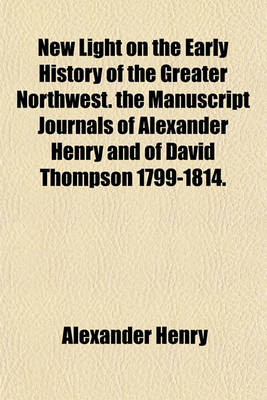 New Light on the Early History of the Greater Northwest. the Manuscript Journals of Alexander Henry and of David Thompson 1799-1814.

Alexander Henry